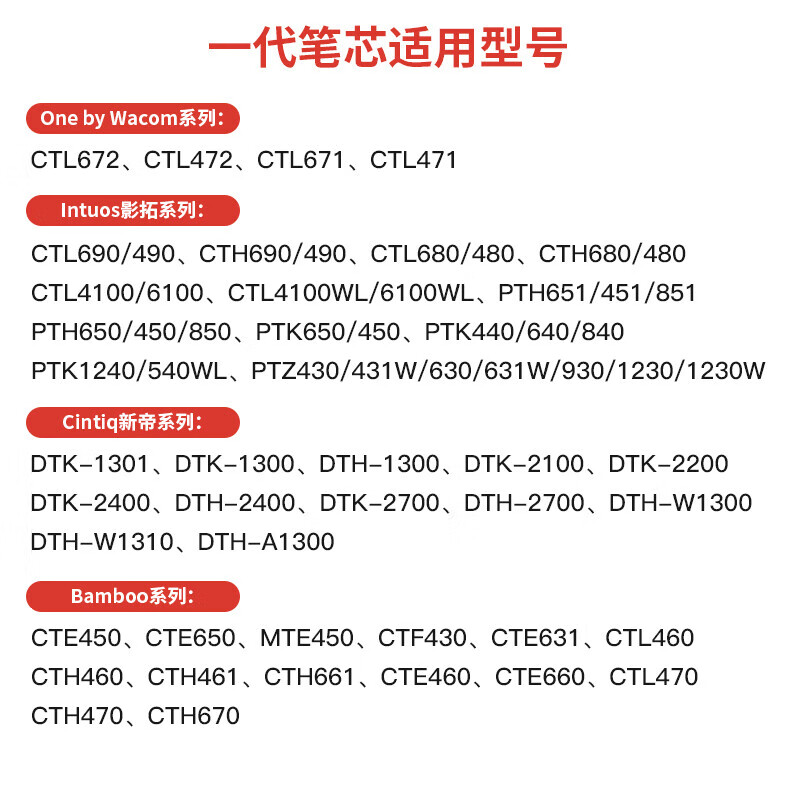 一代笔芯适用型号

One by Wacom系列：

CTL672、CTL472、CTL671、CTL471

Intuos影拓系列：

CTL690/490、CTH690/490、CTL680/480、CTH680/480
CTL4100/6100、CTL4100WL/6100WL、PTH651/451/851
PTH650/450/850、PTK650/450、PTK440/640/840
PTK1240/540WL、PTZ430/431W/630/631W/930/1230/1230W

Cintiq新帝系列：

DTK-1301、DTK-1300、DTH-1300、DTK-2100、DTK-2200
DTK-2400、DTH-2400、DTK-2700、DTH-2700、DTH-W1300
DTH-W1310、DTH-A1300

Bamboo系列：

CTE450、CTE650、MTE450、CTF430、CTE631、CTL460
CTH460、CTH461、CTH661、CTE460、CTE660、CTL470
CTH470、CTH670